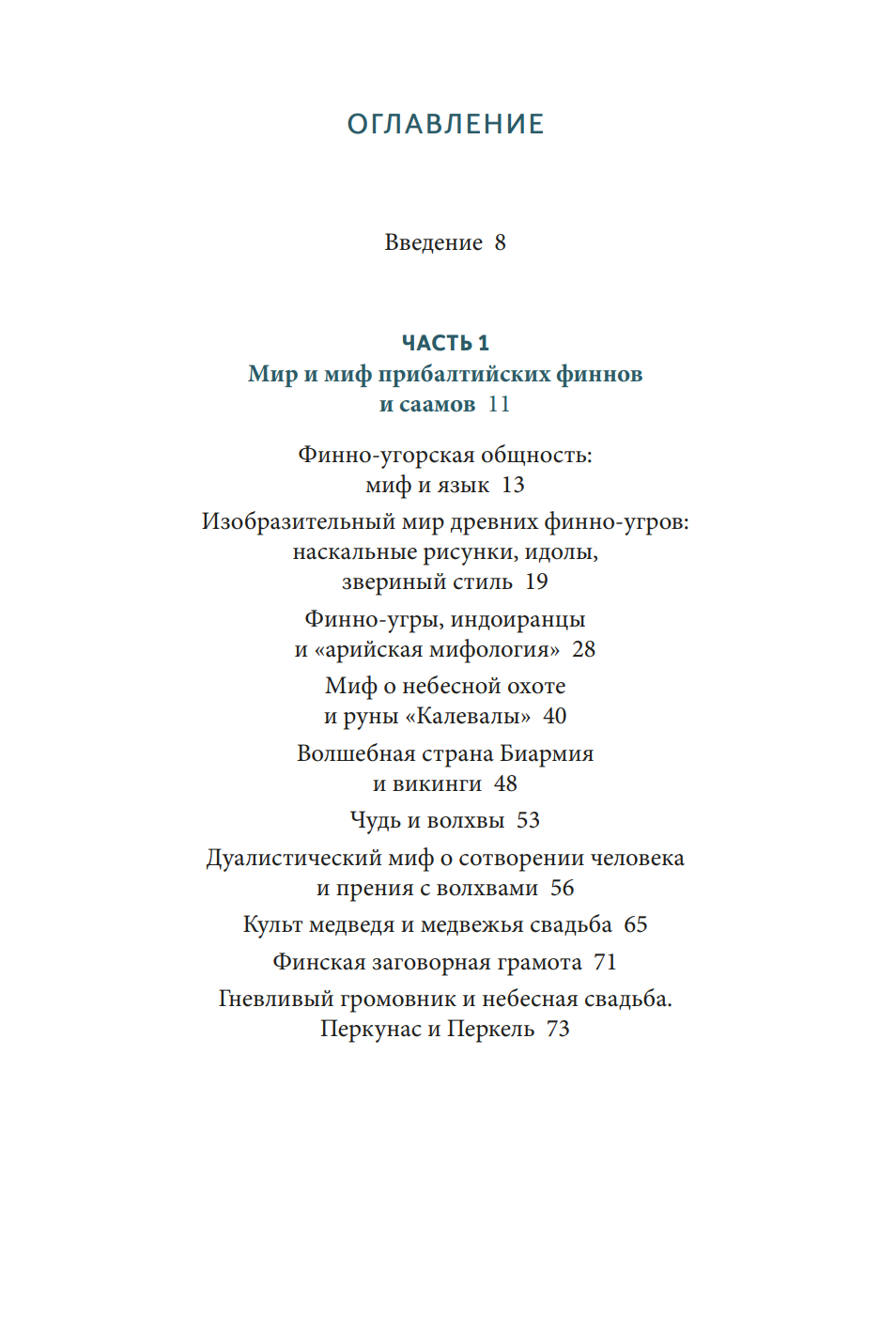 ОГЛАВЛЕНИЕ

Введение 8

ЧАСТЬ 1
Мир и миф прибалтийских финнов и саамов 11

Финно-угорская общность: миф и язык 13

Изобразительный мир древних финно-угров: наскальные рисунки, идолы, звериный стиль 19

Финно-угры, индоиранцы и «арийская мифология» 28

Миф о небесной охоте и руны «Калевалы» 40

Волшебная страна Биармия и викинги 48

Чудь и волхвы 53

Дуалистический миф о сотворении человека и прения с волхвами 56

Культ медведя и медвежья свадьба 65

Финская заговорная грамота 71

Гневливый громовник и небесная свадьба. Перкунас и Перкель 73